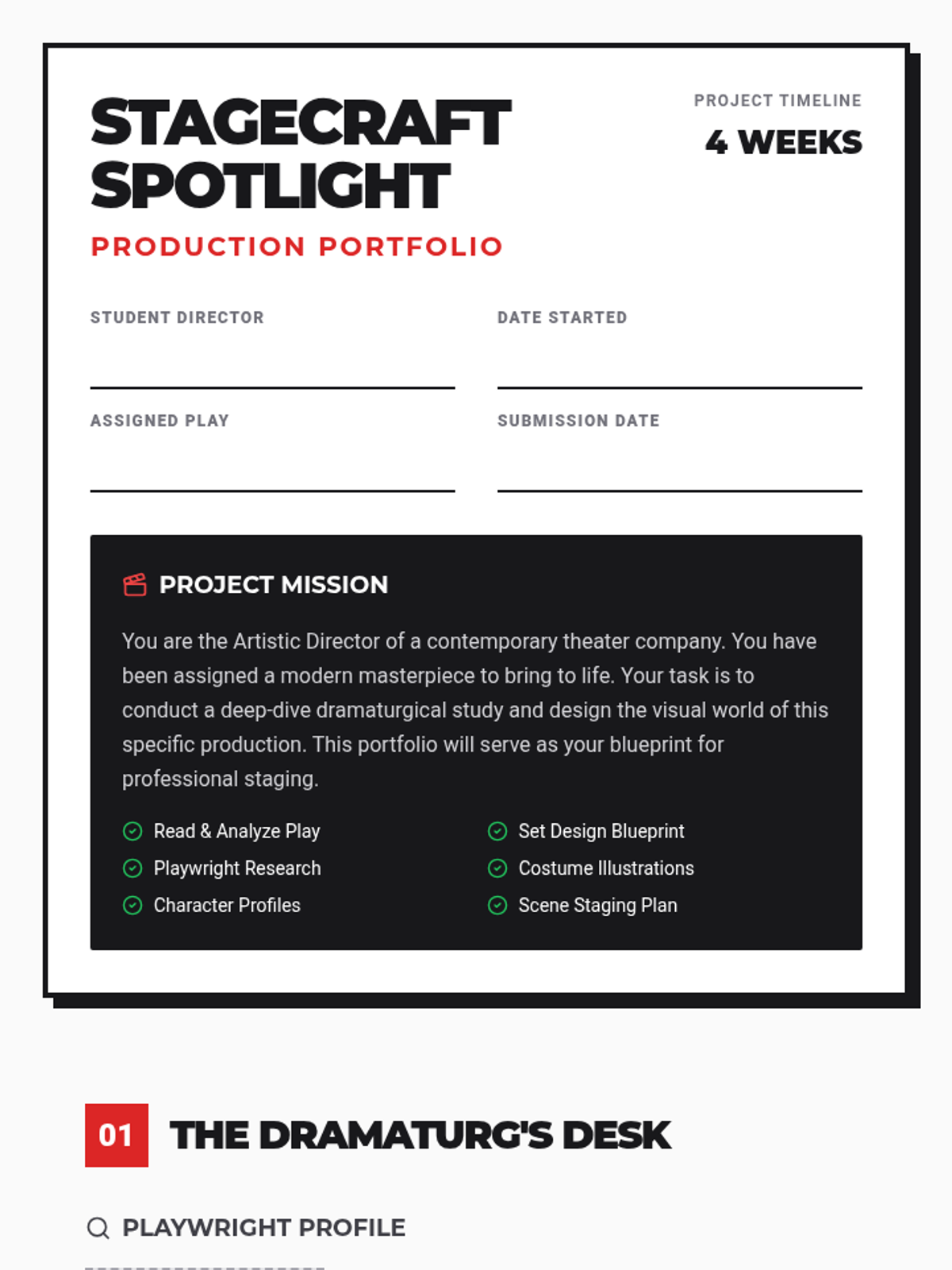 STAGECRAFT SPOTLIGHT

PRODUCTION PORTFOLIO

PROJECT TIMELINE

4 WEEKS

STUDENT DIRECTOR

DATE STARTED

ASSIGNED PLAY

SUBMISSION DATE

PROJECT MISSION

You are the Artistic Director of a contemporary theater company. You have been assigned a modern masterpiece to bring to life. Your task is to conduct a deep-dive dramaturgical study and design the visual world of this specific production. This portfolio will serve as your blueprint for professional staging.

Read & Analyze Play

Playwright Research

Character Profiles

Set Design Blueprint

Costume Illustrations

Scene Staging Plan

01 THE DRAMATURG'S DESK

PLAYWRIGHT PROFILE